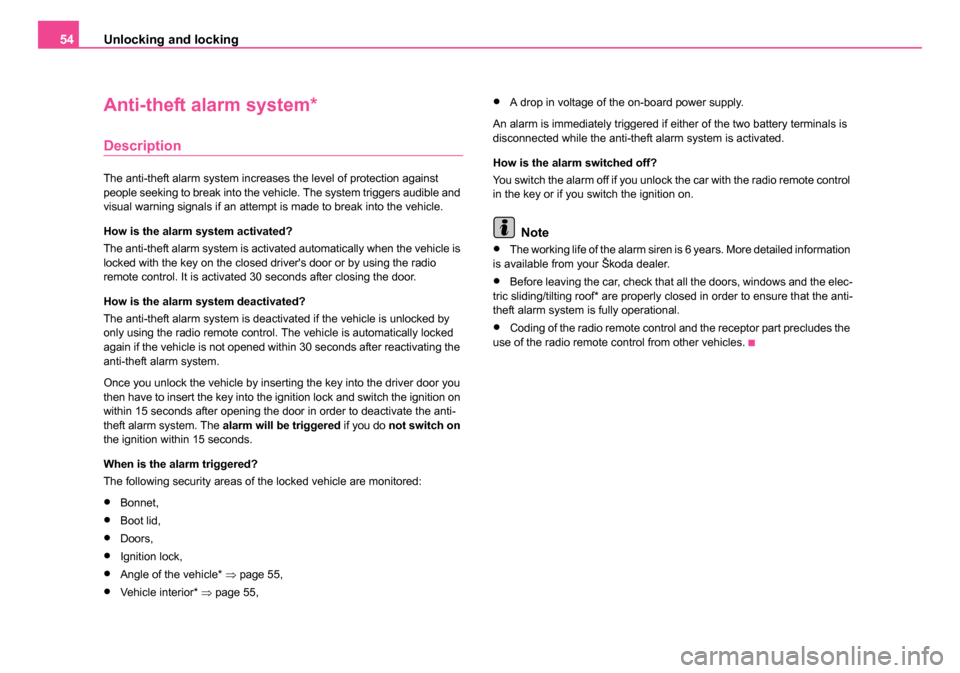 54 Unlocking and locking

Anti-theft alarm system*

Description

The anti-theft alarm system increases the level of protection against people seeking to break into the vehicle. The system triggers audible and visual warning signals if an attempt is made to break into the vehicle.

How is the alarm system activated?

The anti-theft alarm system is activated automatically when the vehicle is locked with the key on the closed driver's door or by using the radio remote control. It is activated 30 seconds after closing the door.

How is the alarm system deactivated?

The anti-theft alarm system is deactivated if the vehicle is unlocked by only using the radio remote control. The vehicle is automatically locked again if the vehicle is not opened within 30 seconds after reactivating the anti-theft alarm system.

Once you unlock the vehicle by inserting the key into the driver door you then have to insert the key into the ignition lock and switch the ignition on within 15 seconds after opening the door in order to deactivate the anti-theft alarm system. The alarm will be triggered if you do not switch on the ignition within 15 seconds.

When is the alarm triggered?

The following security areas of the locked vehicle are monitored:

• Bonnet,
• Boot lid,
• Doors,
• Ignition lock,
• Angle of the vehicle* ⇒ page 55,
• Vehicle interior* ⇒ page 55,
• A drop in voltage of the on-board power supply.

An alarm is immediately triggered if either of the two battery terminals is disconnected while the anti-theft alarm system is activated.

How is the alarm switched off?

You switch the alarm off if you unlock the car with the radio remote control in the key or if you switch the ignition on.

Note

• The working life of the alarm siren is 6 years. More detailed information is available from your Škoda dealer.
• Before leaving the car, check that all the doors, windows and the electric sliding/tilting roof* are properly closed in order to ensure that the anti-theft alarm system is fully operational.
• Coding of the radio remote control and the receptor part precludes the use of the radio remote control from other vehicles.

carmanualsonline.info